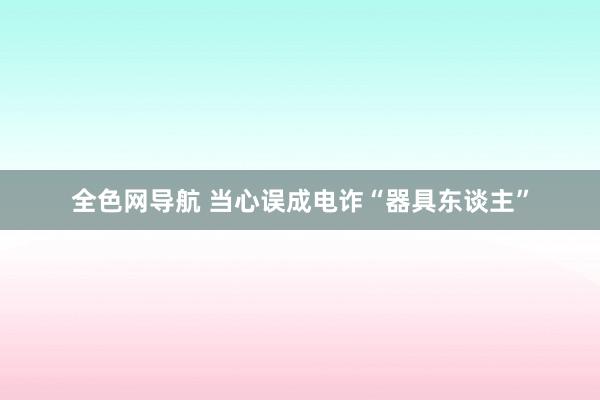 全色网导航 当心误成电诈“器具东谈主”